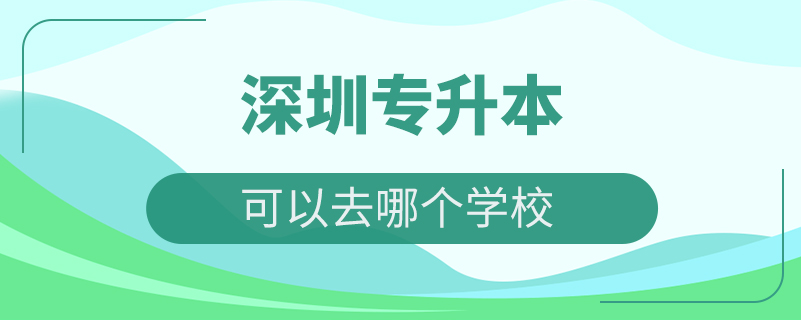 深圳专升本

可以去哪个学校